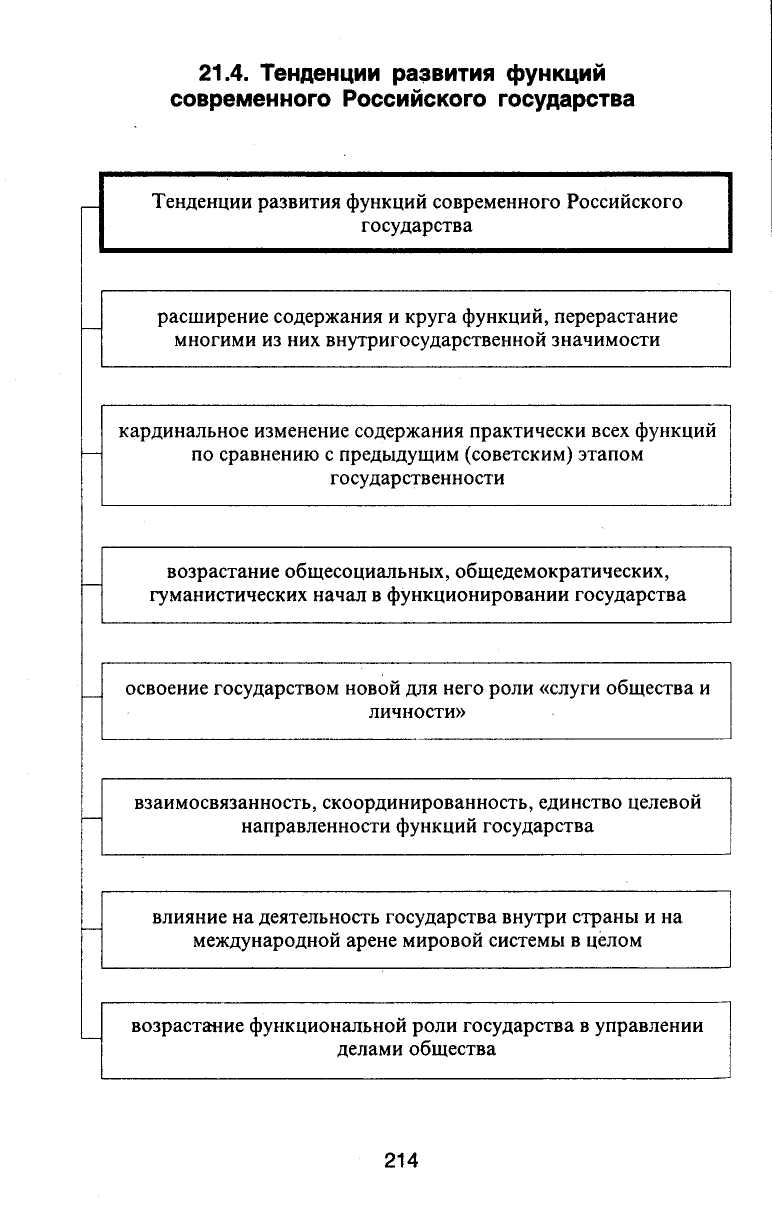 21.4. Тенденции развития функций современного Российского государства

Тенденции развития функций современного Российского государства

расширение содержания и круга функций, перерастание многими из них внутригосударственной значимости

кардинальное изменение содержания практически всех функций по сравнению с предыдущим (советским) этапом государственности

возрастание общесоциальных, общедемократических, гуманистических начал в функционировании государства

освоение государством новой для него роли «слуги общества и личности»

взаимосвязанность, скоординированность, единство целевой направленности функций государства

влияние на деятельность государства внутри страны и на международной арене мировой системы в целом

возрастание функциональной роли государства в управлении делами общества

214